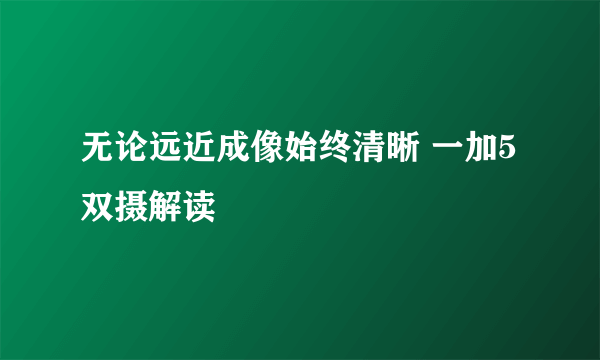 无论远近成像始终清晰 一加5双摄解读